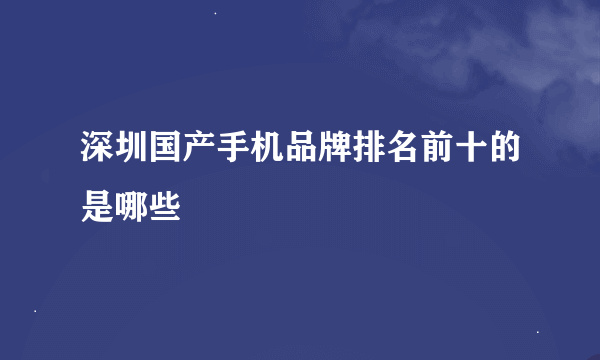 深圳国产手机品牌排名前十的是哪些